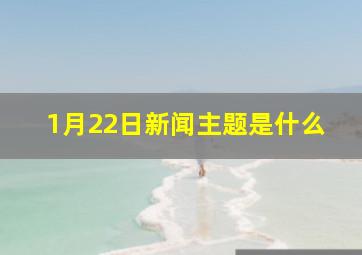 1月22日新闻主题是什么